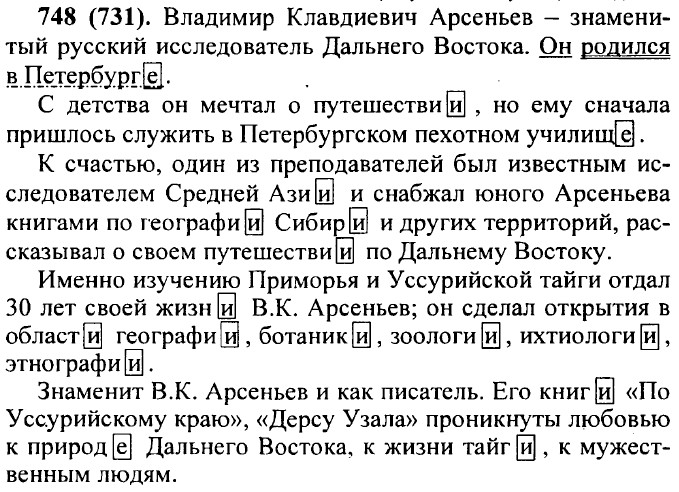 **748 (731).** Владимир Клавдиевич Арсеньев – знаменитый русский исследователь Дальнего Востока. Он родился в Петербурге.

С детства он мечтал о путешествии, но ему сначала пришлось служить в Петербургском пехотном училище.

К счастью, один из преподавателей был известным исследователем Средней Азии и снабжал юного Арсеньева книгами по географии Сибири и других территорий, рассказывал о своем путешествии по Дальнему Востоку.

Именно изучению Приморья и Уссурийской тайги отдал 30 лет своей жизни В.К. Арсеньев; он сделал открытия в области географии, ботаники, зоологии, ихтиологии, этнографии.

Знаменит В.К. Арсеньев и как писатель. Его книги «По Уссурийскому краю», «Дерсу Узала» проникнуты любовью к природе Дальнего Востока, к жизни тайги, к мужественным людям.